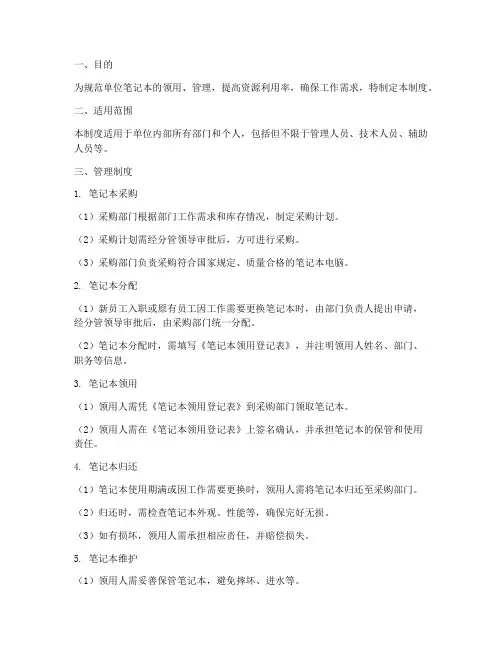 一、目的

为规范单位笔记本的领用、管理，提高资源利用率，确保工作需求，特制定本制度。

二、适用范围

本制度适用于单位内部所有部门和个人，包括但不限于管理人员、技术人员、辅助人员等。

三、管理制度

1. 笔记本采购

（1）采购部门根据部门工作需求和库存情况，制定采购计划。

（2）采购计划需经分管领导审批后，方可进行采购。

（3）采购部门负责采购符合国家规定、质量合格的笔记本电脑。

2. 笔记本分配

（1）新员工入职或原有员工因工作需要更换笔记本时，由部门负责人提出申请，经分管领导审批后，由采购部门统一分配。

（2）笔记本分配时，需填写《笔记本领用登记表》，并注明领用人姓名、部门、职务等信息。

3. 笔记本领用

（1）领用人需凭《笔记本领用登记表》到采购部门领取笔记本。

（2）领用人需在《笔记本领用登记表》上签名确认，并承担笔记本的保管和使用责任。

4. 笔记本归还

（1）笔记本使用期满或因工作需要更换时，领用人需将笔记本归还至采购部门。

（2）归还时，需检查笔记本外观、性能等，确保完好无损。

（3）如有损坏，领用人需承担相应责任，并赔偿损失。

5. 笔记本维护

（1）领用人需妥善保管笔记本，避免摔坏、进水等。